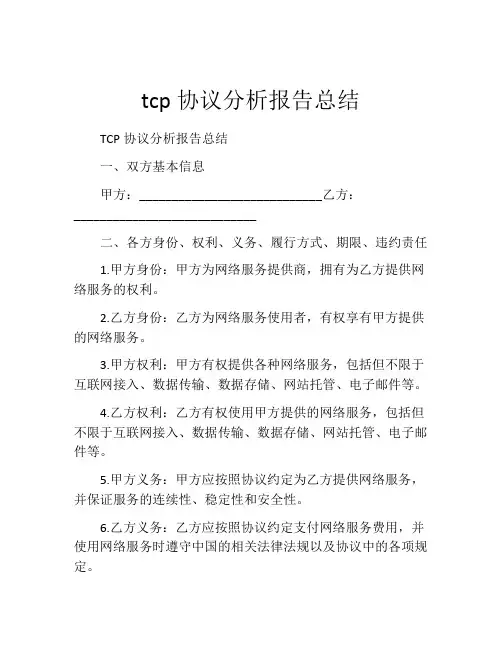 tcp 协议分析报告总结

TCP 协议分析报告总结

一、双方基本信息

甲方：____________________________乙方：____________________________

二、各方身份、权利、义务、履行方式、期限、违约责任

1.甲方身份：甲方为网络服务提供商，拥有为乙方提供网络服务的权利。

2.乙方身份：乙方为网络服务使用者，有权享有甲方提供的网络服务。

3.甲方权利：甲方有权提供各种网络服务，包括但不限于互联网接入、数据传输、数据存储、网站托管、电子邮件等。

4.乙方权利：乙方有权使用甲方提供的网络服务，包括但不限于互联网接入、数据传输、数据存储、网站托管、电子邮件等。

5.甲方义务：甲方应按照协议约定为乙方提供网络服务，并保证服务的连续性、稳定性和安全性。

6.乙方义务：乙方应按照协议约定支付网络服务费用，并使用网络服务时遵守中国的相关法律法规以及协议中的各项规定。